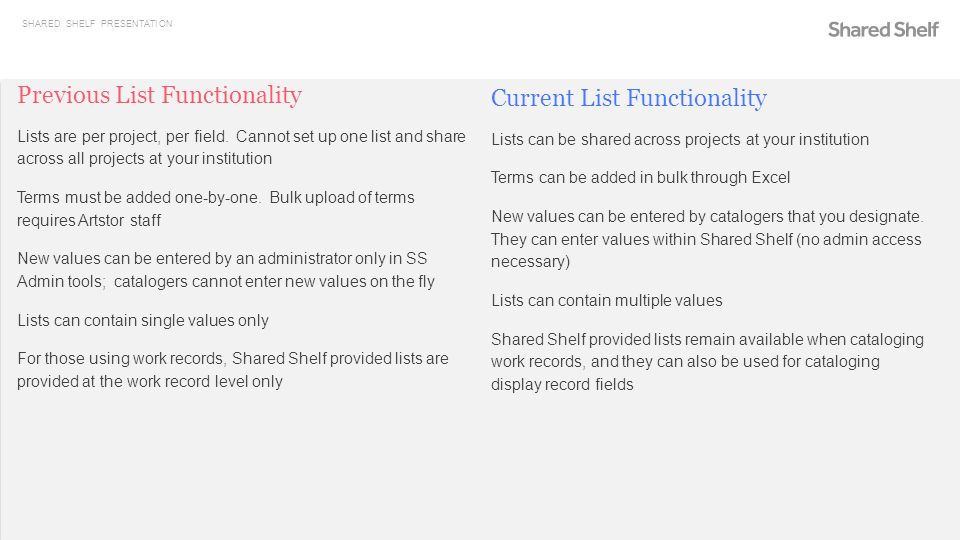 SHARED SHELF PRESENTATION

Shared Shelf

Previous List Functionality

Lists are per project, per field. Cannot set up one list and share across all projects at your institution

Terms must be added one-by-one. Bulk upload of terms requires Artstor staff

New values can be entered by an administrator only in SS Admin tools; catalogers cannot enter new values on the fly

Lists can contain single values only

For those using work records, Shared Shelf provided lists are provided at the work record level only

Current List Functionality

Lists can be shared across projects at your institution

Terms can be added in bulk through Excel

New values can be entered by catalogers that you designate. They can enter values within Shared Shelf (no admin access necessary)

Lists can contain multiple values

Shared Shelf provided lists remain available when cataloging work records, and they can also be used for cataloging display record fields